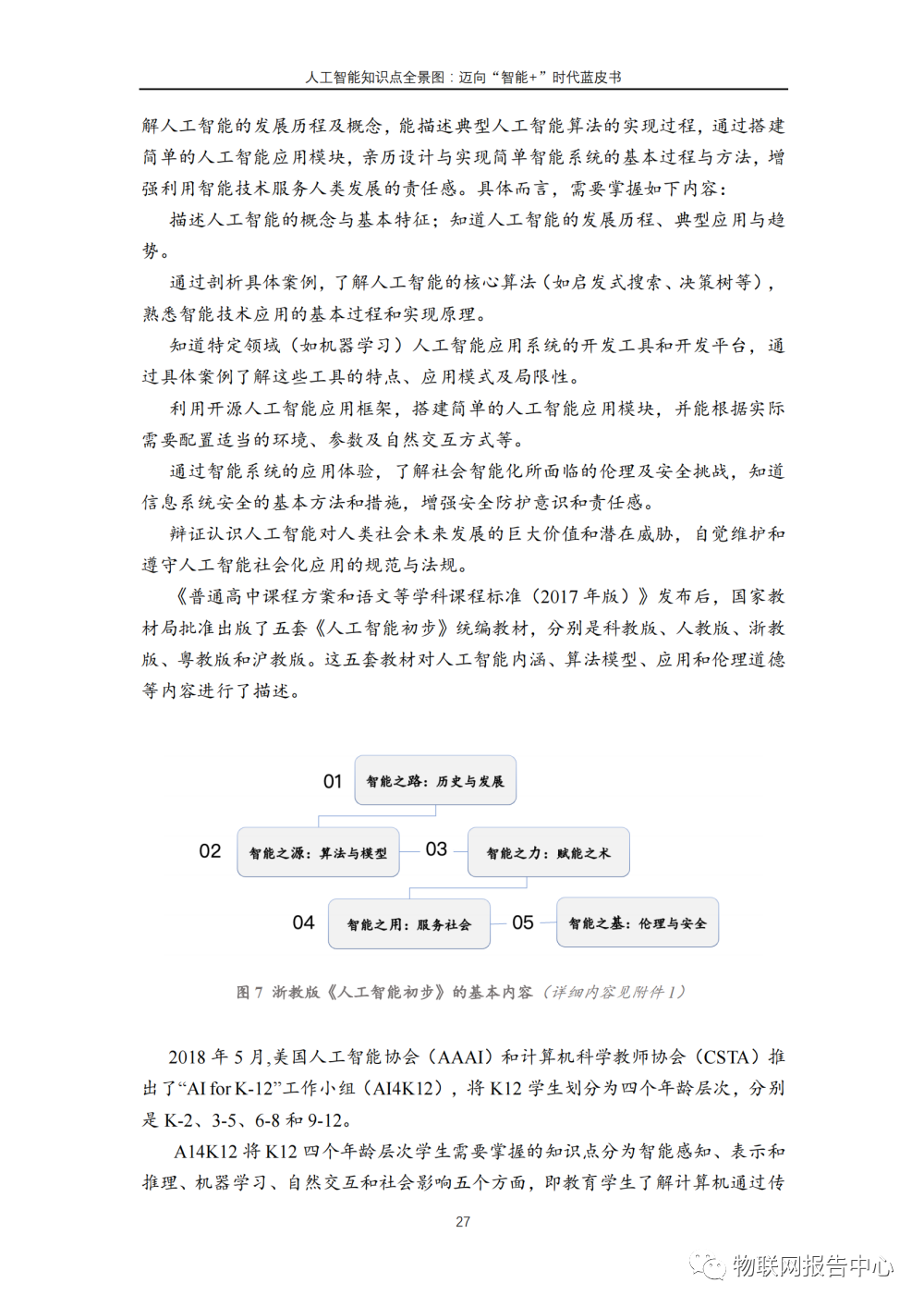 人工智能知识点全景图：迈向“智能+”时代蓝皮书

解人工智能的发展历程及概念，能描述典型人工智能算法的实现过程，通过搭建简单的人工智能应用模块，亲历设计与实现简单智能系统的基本过程与方法，增强利用智能技术服务人类发展的责任感。具体而言，需要掌握如下内容：

描述人工智能的概念与基本特征；知道人工智能的发展历程、典型应用与趋势。

通过剖析具体案例，了解人工智能的核心算法（如启发式搜索、决策树等），熟悉智能技术应用的基本过程和实现原理。

知道特定领域（如机器学习）人工智能应用系统的开发工具和开发平台，通过具体案例了解这些工具的特点、应用模式及局限性。

利用开源人工智能应用框架，搭建简单的人工智能应用模块，并能根据实际需要配置适当的环境、参数及自然交互方式等。

通过智能系统的应用体验，了解社会智能化所面临的伦理及安全挑战，知道信息系统安全的基本方法和措施，增强安全防护意识和责任感。

辩证认识人工智能对人类社会未来发展的巨大价值和潜在威胁，自觉维护和遵守人工智能社会化应用的规范与法规。

《普通高中课程方案和语文等学科课程标准（2017 年版）》发布后，国家教材局批准出版了五套《人工智能初步》统编教材，分别是科教版、人教版、浙教版、粤教版和沪教版。这五套教材对人工智能内涵、算法模型、应用和伦理道德等内容进行了描述。

01 智能之路：历史与发展
02 智能之源：算法与模型
03 智能之力：赋能之术
04 智能之用：服务社会
05 智能之基：伦理与安全

图 7 浙教版《人工智能初步》的基本内容（详细内容见附件 1）

2018 年 5 月,美国人工智能协会（AAAI）和计算机科学教师协会（CSTA）推出了“AI for K-12”工作小组（AI4K12），将 K12 学生划分为四个年龄层次，分别是 K-2、3-5、6-8 和 9-12。

A14K12 将 K12 四个年龄层次学生需要掌握的知识点分为智能感知、表示和推理、机器学习、自然交互和社会影响五个方面，即教育学生了解计算机通过传

27

物联网报告中心